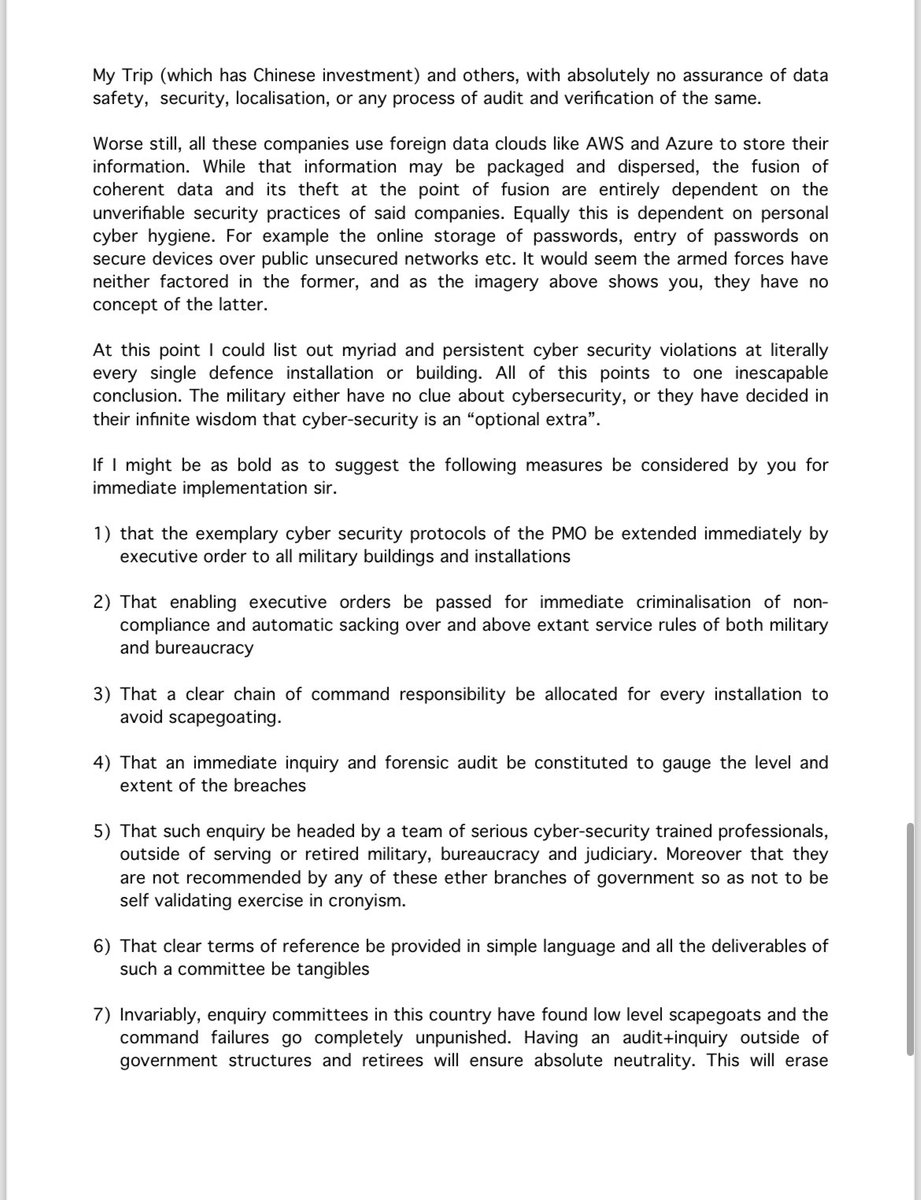 My Trip (which has Chinese investment) and others, with absolutely no assurance of data safety, security, localisation, or any process of audit and verification of the same.

Worse still, all these companies use foreign data clouds like AWS and Azure to store their information. While that information may be packaged and dispersed, the fusion of coherent data and its theft at the point of fusion are entirely dependent on the unverifiable security practices of said companies. Equally this is dependent on personal cyber hygiene. For example the online storage of passwords, entry of passwords on secure devices over public unsecured networks etc. It would seem the armed forces have neither factored in the former, and as the imagery above shows you, they have no concept of the latter.

At this point I could list out myriad and persistent cyber security violations at literally every single defence installation or building. All of this points to one inescapable conclusion. The military either have no clue about cybersecurity, or they have decided in their infinite wisdom that cyber-security is an “optional extra”.

If I might be as bold as to suggest the following measures be considered by you for immediate implementation sir.

1) that the exemplary cyber security protocols of the PMO be extended immediately by executive order to all military buildings and installations

2) That enabling executive orders be passed for immediate criminalisation of non-compliance and automatic sacking over and above extant service rules of both military and bureaucracy

3) That a clear chain of command responsibility be allocated for every installation to avoid scapegoating.

4) That an immediate inquiry and forensic audit be constituted to gauge the level and extent of the breaches

5) That such enquiry be headed by a team of serious cyber-security trained professionals, outside of serving or retired military, bureaucracy and judiciary. Moreover that they are not recommended by any of these ether branches of government so as not to be self validating exercise in cronyism.

6) That clear terms of reference be provided in simple language and all the deliverables of such a committee be tangibles

7) Invariably, enquiry committees in this country have found low level scapegoats and the command failures go completely unpunished. Having an audit+inquiry outside of government structures and retirees will ensure absolute neutrality. This will erase